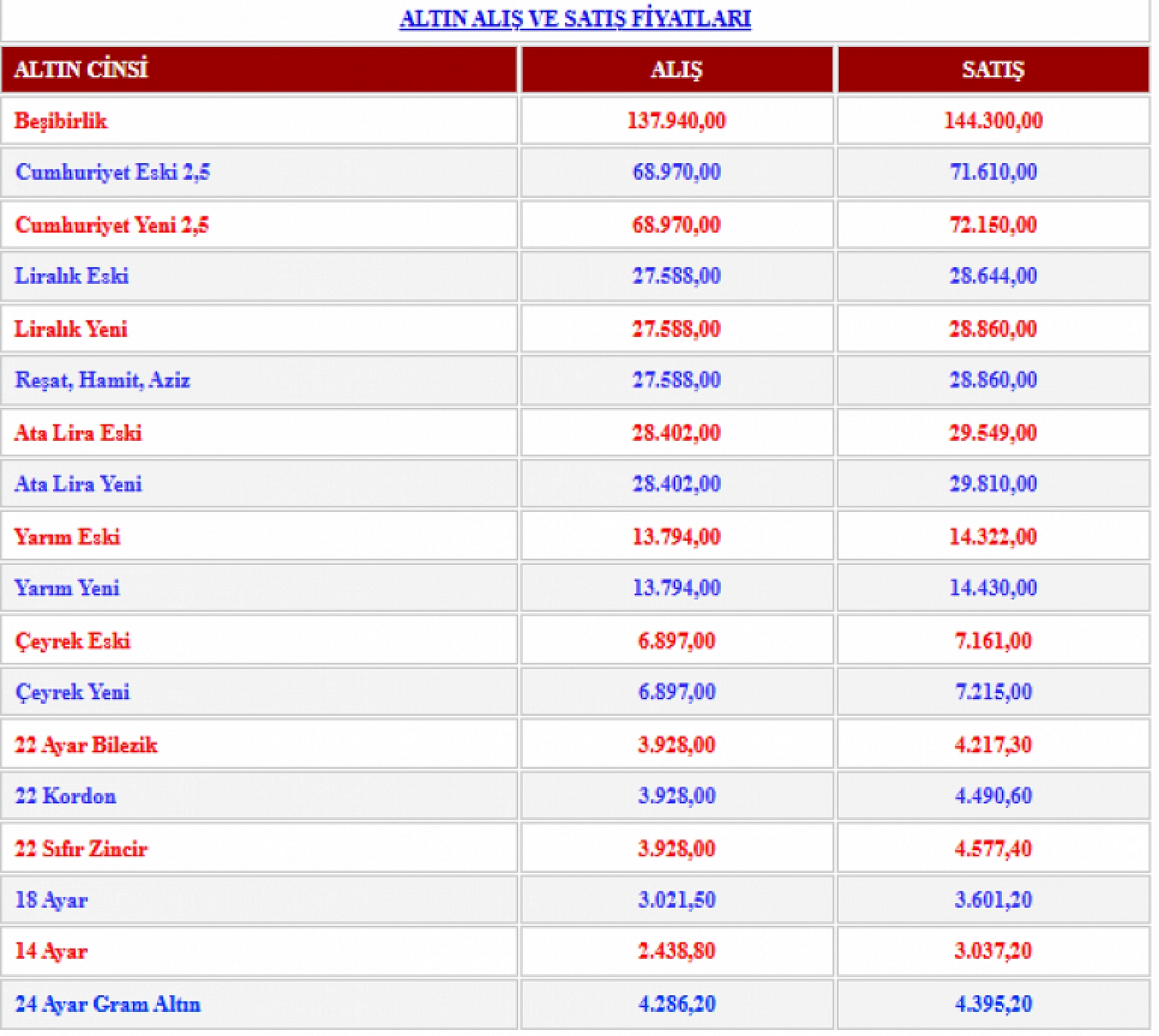 ALTIN ALIŞ VE SATIŞ FİYATLARI

| ALTIN CİNSİ | ALIŞ | SATIŞ |
|---|---|---|
| Beşibirlik | 137.940,00 | 144.300,00 |
| Cumhuriyet Eski 2,5 | 68.970,00 | 71.610,00 |
| Cumhuriyet Yeni 2,5 | 68.970,00 | 72.150,00 |
| Liralık Eski | 27.588,00 | 28.644,00 |
| Liralık Yeni | 27.588,00 | 28.860,00 |
| Reşat, Hamit, Aziz | 27.588,00 | 28.860,00 |
| Ata Lira Eski | 28.402,00 | 29.549,00 |
| Ata Lira Yeni | 28.402,00 | 29.810,00 |
| Yarım Eski | 13.794,00 | 14.322,00 |
| Yarım Yeni | 13.794,00 | 14.430,00 |
| Çeyrek Eski | 6.897,00 | 7.161,00 |
| Çeyrek Yeni | 6.897,00 | 7.215,00 |
| 22 Ayar Bilezik | 3.928,00 | 4.217,30 |
| 22 Kordon | 3.928,00 | 4.490,60 |
| 22 Sıfır Zincir | 3.928,00 | 4.577,40 |
| 18 Ayar | 3.021,50 | 3.601,20 |
| 14 Ayar | 2.438,80 | 3.037,20 |
| 24 Ayar Gram Altın | 4.286,20 | 4.395,20 |